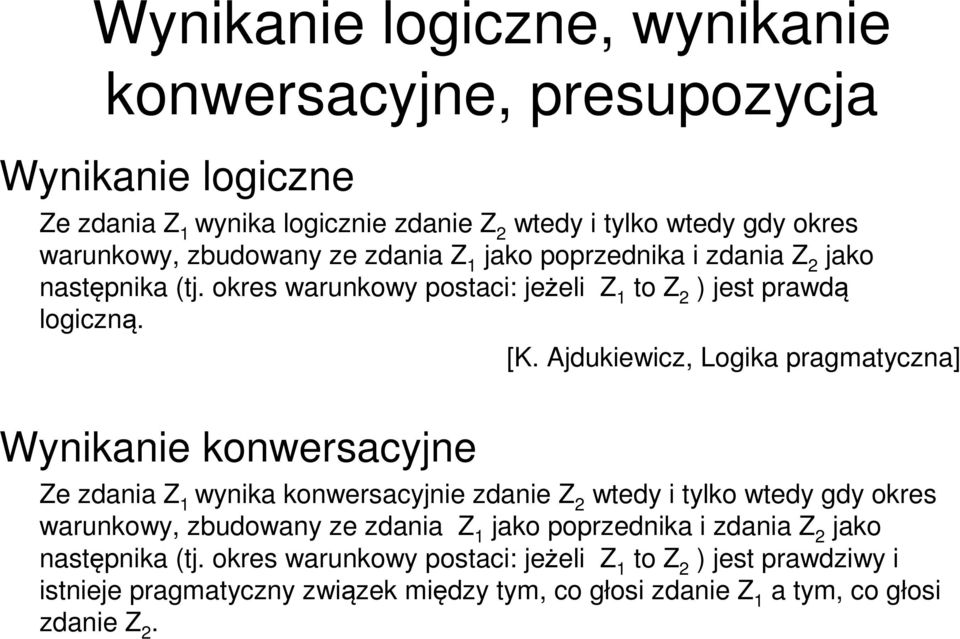 Wynikanie logiczne, wynikanie konwersacyjne, presupozycja

Wynikanie logiczne

Ze zdania $Z_1$ wynika logicznie zdanie $Z_2$ wtedy i tylko wtedy gdy okres warunkowy, zbudowany ze zdania $Z_1$ jako poprzednika i zdania $Z_2$ jako następnika (tj. okres warunkowy postaci: jeżeli $Z_1$ to $Z_2$ ) jest prawdą logiczną.

[K. Ajdukiewicz, Logika pragmatyczna]

Wynikanie konwersacyjne

Ze zdania $Z_1$ wynika konwersacyjnie zdanie $Z_2$ wtedy i tylko wtedy gdy okres warunkowy, zbudowany ze zdania $Z_1$ jako poprzednika i zdania $Z_2$ jako następnika (tj. okres warunkowy postaci: jeżeli $Z_1$ to $Z_2$ ) jest prawdziwy i istnieje pragmatyczny związek między tym, co głosi zdanie $Z_1$ a tym, co głosi zdanie $Z_2$.